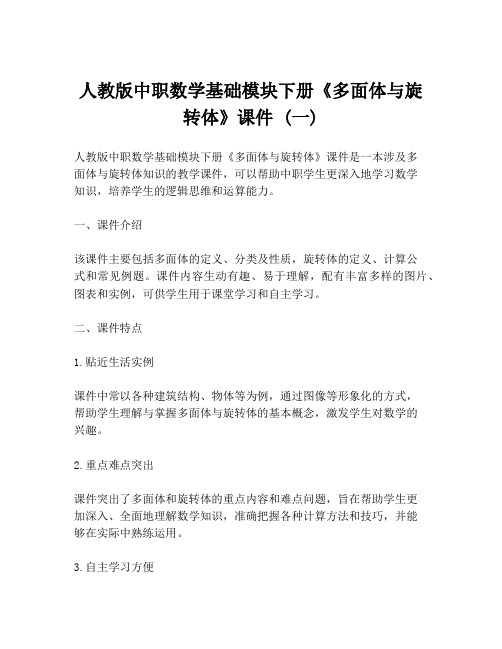 人教版中职数学基础模块下册《多面体与旋转体》课件（一）

人教版中职数学基础模块下册《多面体与旋转体》课件是一本涉及多面体与旋转体知识的教学课件，可以帮助中职学生更深入地学习数学知识，培养学生的逻辑思维和运算能力。

一、课件介绍

该课件主要包括多面体的定义、分类及性质，旋转体的定义、计算公式和常见例题。课件内容生动有趣、易于理解，配有丰富多样的图片、图表和实例，可供学生用于课堂学习和自主学习。

二、课件特点

1. 贴近生活实例

课件中常以各种建筑结构、物体等为例，通过图像等形象化的方式，帮助学生理解与掌握多面体与旋转体的基本概念，激发学生对数学的兴趣。

2. 重点难点突出

课件突出了多面体和旋转体的重点内容和难点问题，旨在帮助学生更加深入、全面地理解数学知识，准确把握各种计算方法和技巧，并能够在实际中熟练运用。

3. 自主学习方便